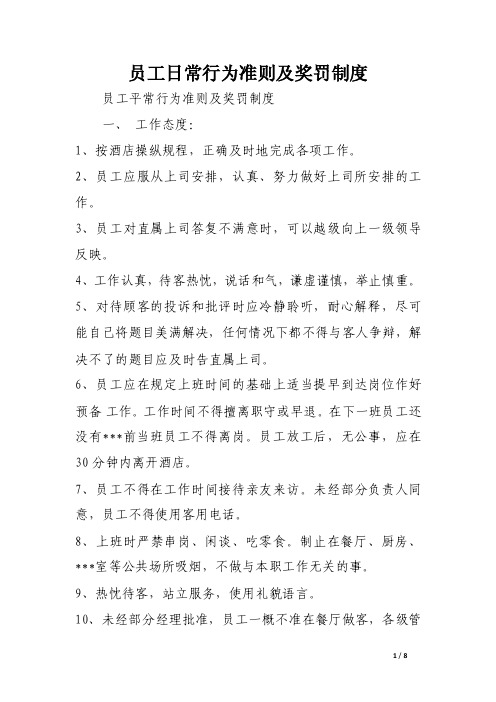 员工日常行为准则及奖罚制度

员工平常行为准则及奖罚制度

一、 工作态度:

1、按酒店操纵规程，正确及时地完成各项工作。

2、员工应服从上司安排，认真、努力做好上司所安排的工作。

3、员工对直属上司答复不满意时，可以越级向上一级领导反映。

4、工作认真，待客热忱，说话和气，谦虚谨慎，举止慎重。

5、对待顾客的投诉和批评时应冷静聆听，耐心解释，尽可能自己将题目美满解决，任何情况下都不得与客人争辩，解决不了的题目应及时告直属上司。

6、员工应在规定上班时间的基础上适当提早到达岗位作好预备 工作。工作时间不得擅离职守或早退。在下一班员工还没有***前当班员工不得离岗。员工放工后，无公事，应在30分钟内离开酒店。

7、员工不得在工作时间接待亲友来访。未经部分负责人同意，员工不得使用客用电话。

8、上班时严禁串岗、闲谈、吃零食。制止在餐厅、厨房、***室等公共场所吸烟，不做与本职工作无关的事。

9、热忱待客，站立服务，使用礼貌语言。

10、未经部分经理批准，员工一概不准在餐厅做客，各级管

1 / 8